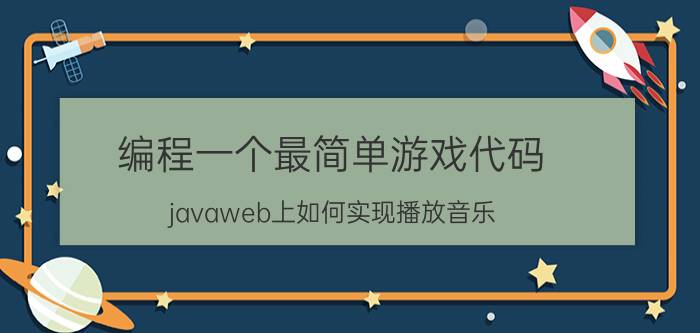 编程一个最简单游戏代码

javaweb上如何实现播放音乐